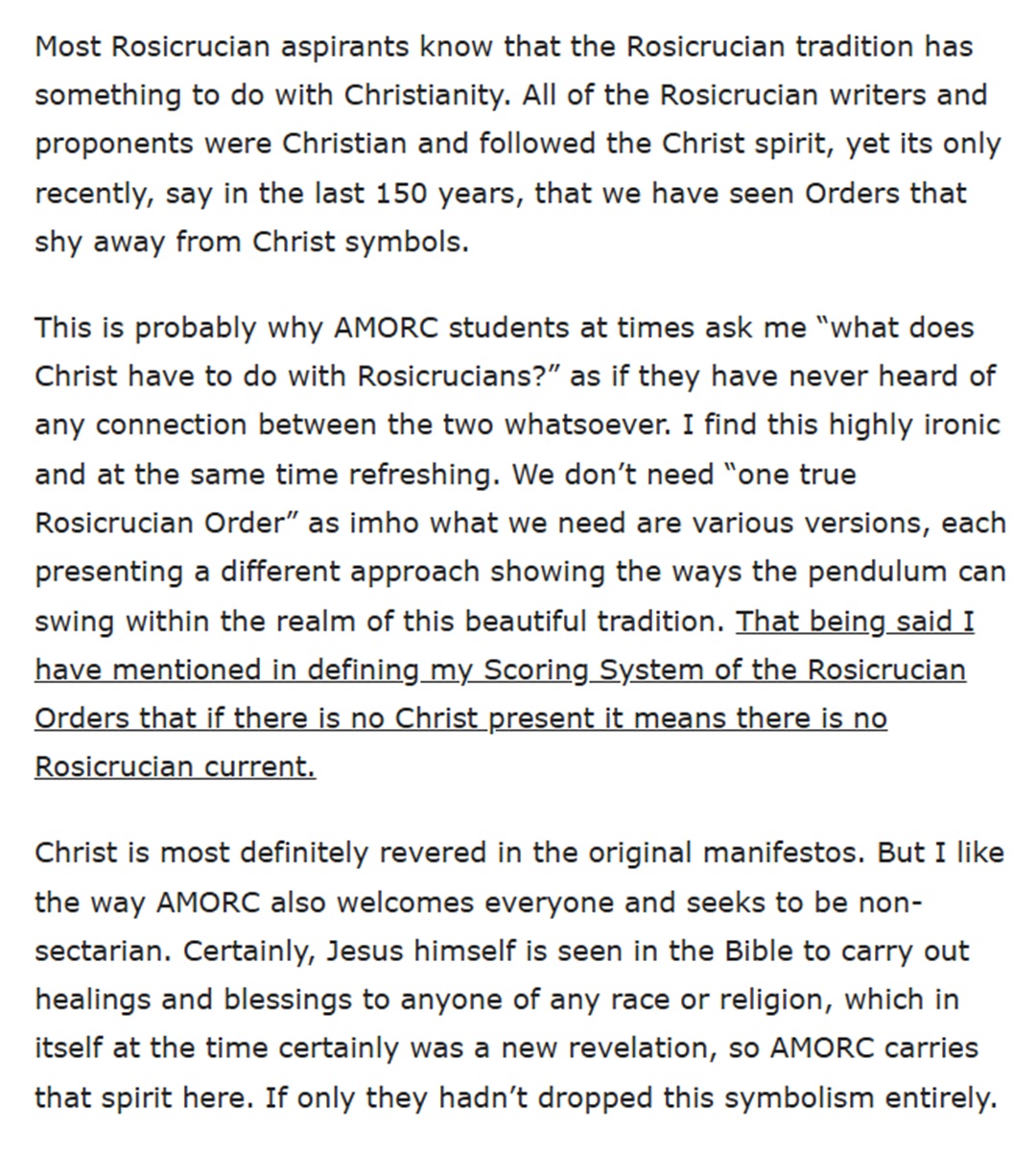 Most Rosicrucian aspirants know that the Rosicrucian tradition has something to do with Christianity. All of the Rosicrucian writers and proponents were Christian and followed the Christ spirit, yet its only recently, say in the last 150 years, that we have seen Orders that shy away from Christ symbols.

This is probably why AMORC students at times ask me “what does Christ have to do with Rosicrucians?” as if they have never heard of any connection between the two whatsoever. I find this highly ironic and at the same time refreshing. We don’t need “one true Rosicrucian Order” as imho what we need are various versions, each presenting a different approach showing the ways the pendulum can swing within the realm of this beautiful tradition. That being said I have mentioned in defining my Scoring System of the Rosicrucian Orders that if there is no Christ present it means there is no Rosicrucian current.

Christ is most definitely revered in the original manifestos. But I like the way AMORC also welcomes everyone and seeks to be non-sectarian. Certainly, Jesus himself is seen in the Bible to carry out healings and blessings to anyone of any race or religion, which in itself at the time certainly was a new revelation, so AMORC carries that spirit here. If only they hadn’t dropped this symbolism entirely.